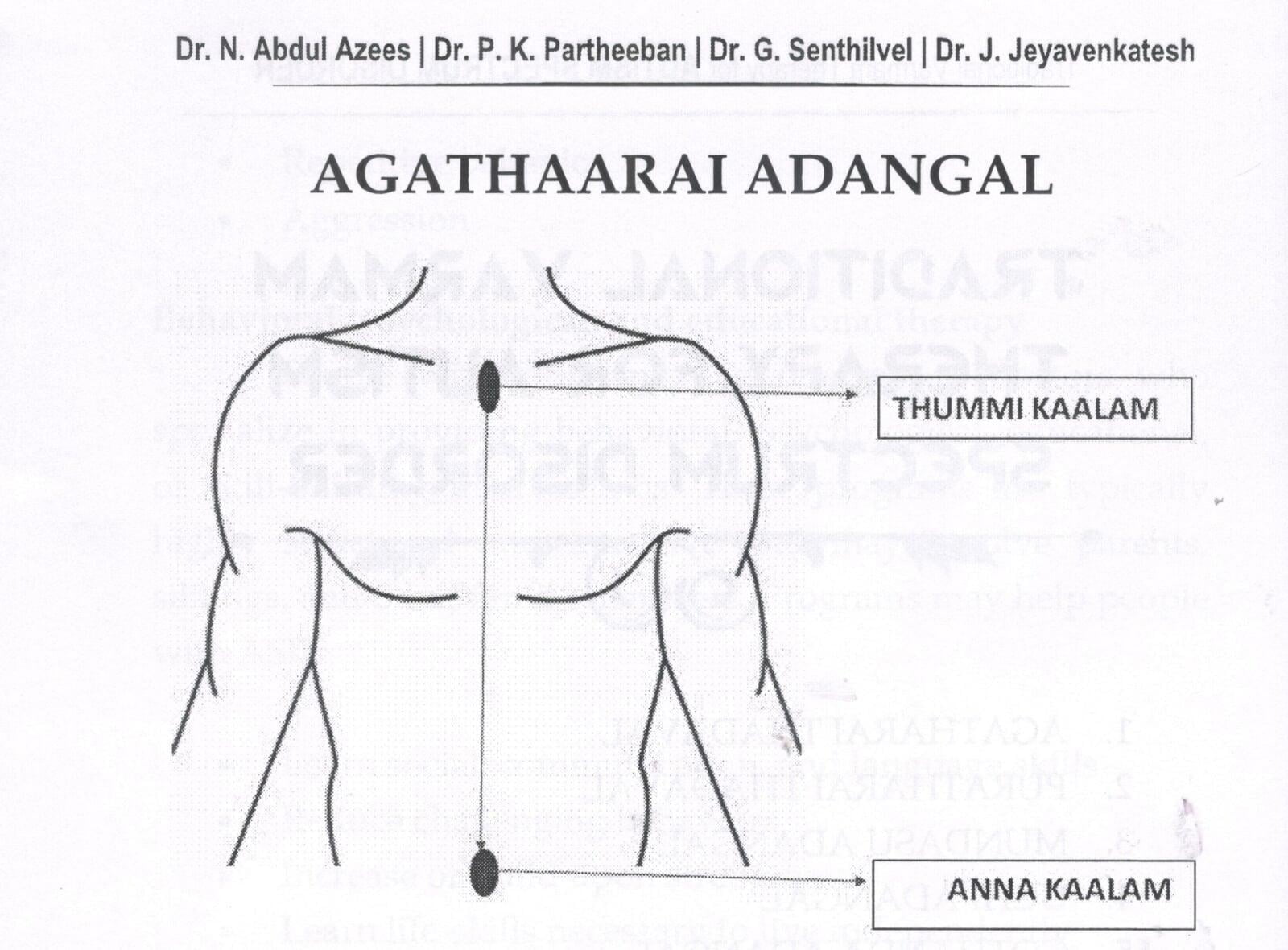 Dr. N. Abdul Azees | Dr. P. K. Partheeban | Dr. G. Senthilvel | Dr. J. Jeyavenkatesh

AGATHAARAI ADANGAL

THUMMI KAALAM

ANNA KAALAM